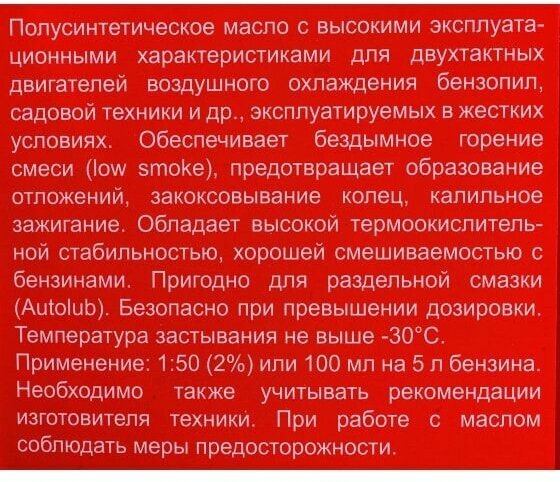 Полусинтетическое масло с высокими эксплуатационными характеристиками для двухтактных двигателей воздушного охлаждения бензопил, садовой техники и др., эксплуатируемых в жестких условиях. Обеспечивает бездымное горение смеси (low smoke), предотвращает образование отложений, закоксовывание колец, калильное зажигание. Обладает высокой термоокислительной стабильностью, хорошей смешиваемостью с бензинами. Пригодно для раздельной смазки (Autolub). Безопасно при превышении дозировки. Температура застывания не выше -30°C.

Применение: 1:50 (2%) или 100 мл на 5 л бензина. Необходимо также учитывать рекомендации изготовителя техники. При работе с маслом соблюдать меры предосторожности.